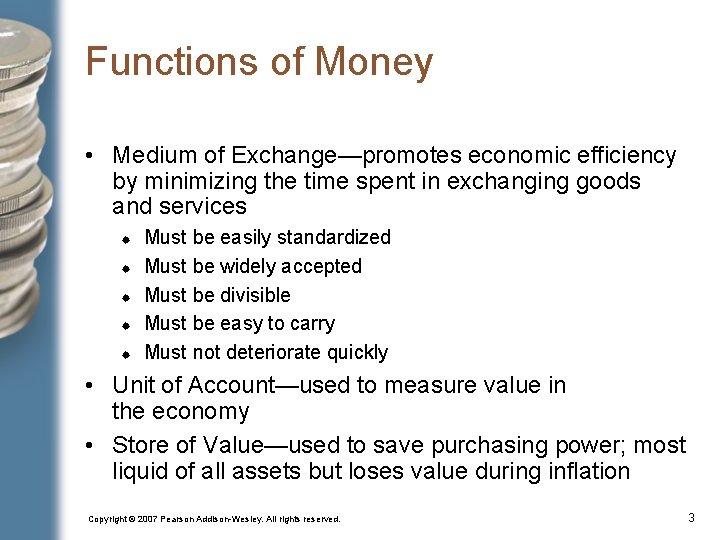 Functions of Money

• Medium of Exchange—promotes economic efficiency by minimizing the time spent in exchanging goods and services

• Must be easily standardized
• Must be widely accepted
• Must be divisible
• Must be easy to carry
• Must not deteriorate quickly

• Unit of Account—used to measure value in the economy

• Store of Value—used to save purchasing power; most liquid of all assets but loses value during inflation

Copyright © 2007 Pearson Addison-Wesley. All rights reserved.

3